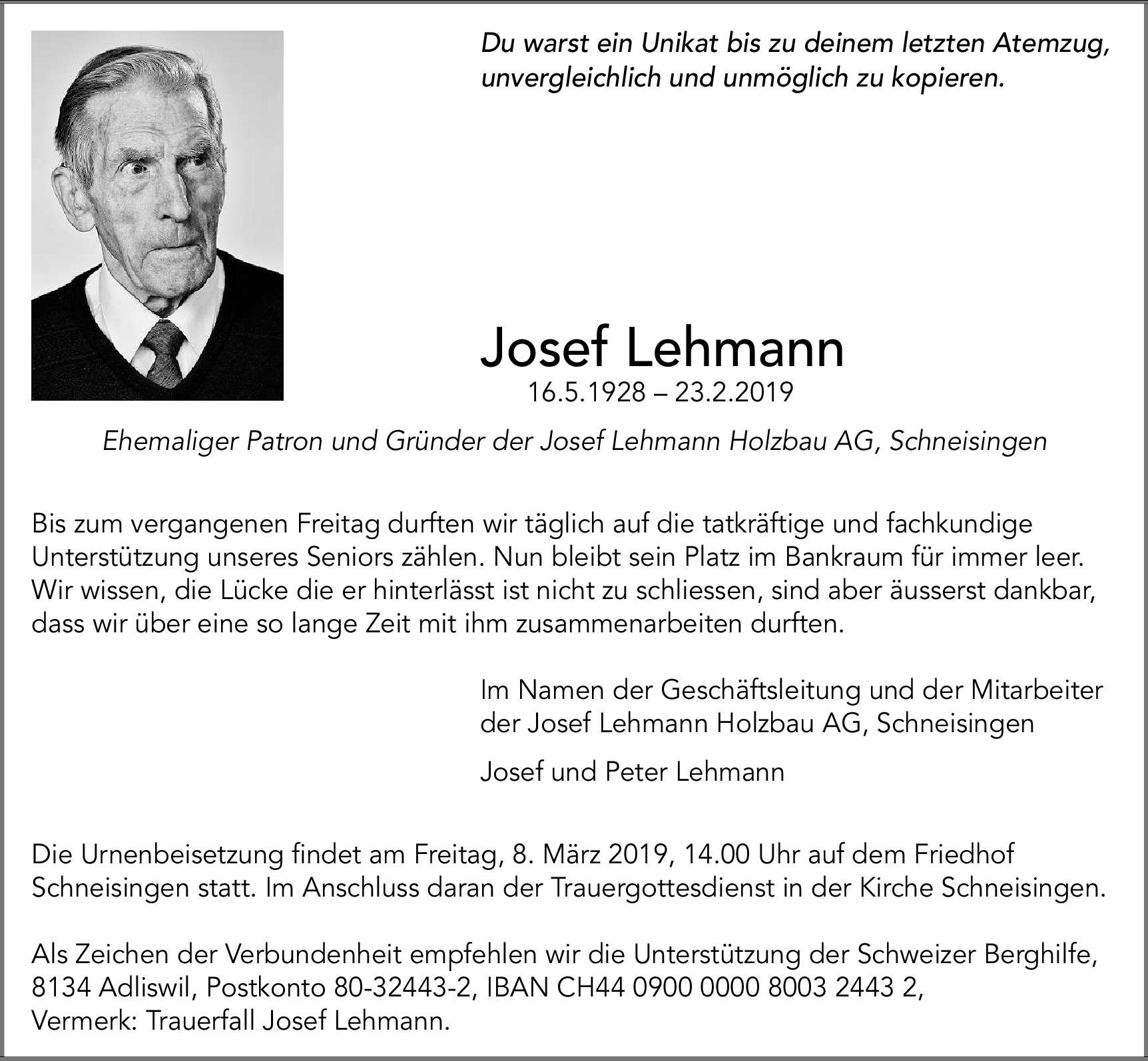 Du warst ein Unikat bis zu deinem letzten Atemzug, unvergleichlich und unmöglich zu kopieren.

Josef Lehmann
16.5.1928 – 23.2.2019

Ehemaliger Patron und Gründer der Josef Lehmann Holzbau AG, Schneisingen

Bis zum vergangenen Freitag durften wir täglich auf die tatkräftige und fachkundige Unterstützung unseres Seniors zählen. Nun bleibt sein Platz im Bankraum für immer leer. Wir wissen, die Lücke die er hinterlässt ist nicht zu schliessen, sind aber äusserst dankbar, dass wir über eine so lange Zeit mit ihm zusammenarbeiten durften.

Im Namen der Geschäftsleitung und der Mitarbeiter der Josef Lehmann Holzbau AG, Schneisingen

Josef und Peter Lehmann

Die Urnenbeisetzung findet am Freitag, 8. März 2019, 14.00 Uhr auf dem Friedhof Schneisingen statt. Im Anschluss daran der Trauergottesdienst in der Kirche Schneisingen.

Als Zeichen der Verbundenheit empfehlen wir die Unterstützung der Schweizer Berghilfe, 8134 Adliswil, Postkonto 80-32443-2, IBAN CH44 0900 0000 8003 2443 2, Vermerk: Trauerfall Josef Lehmann.